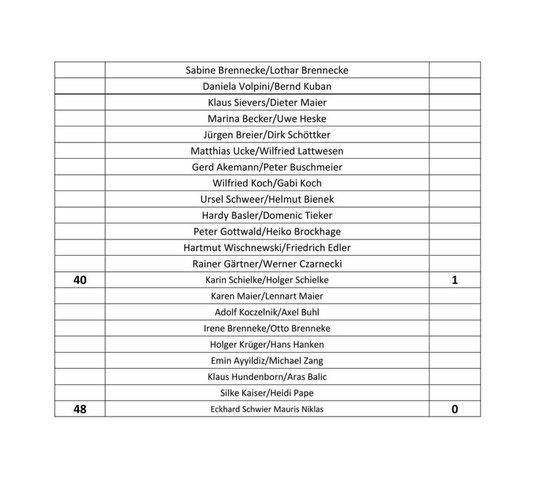 | | | |
|---|---|---|
| | Sabine Brennecke/Lothar Brennecke | |
| | Daniela Volpini/Bernd Kuban | |
| | Klaus Sievers/Dieter Maier | |
| | Marina Becker/Uwe Heske | |
| | Jürgen Breier/Dirk Schöttker | |
| | Matthias Ucke/Wilfried Lattwesen | |
| | Gerd Akemann/Peter Buschmeier | |
| | Wilfried Koch/Gabi Koch | |
| | Ursel Schweer/Helmut Bienek | |
| | Hardy Basler/Domenic Tieker | |
| | Peter Gottwald/Heiko Brockhage | |
| | Hartmut Wischnewski/Friedrich Edler | |
| | Rainer Gärtner/Werner Czarnecki | |
| 40 | Karin Schielke/Holger Schielke | 1 |
| | Karen Maier/Lennart Maier | |
| | Adolf Koczelnik/Axel Buhl | |
| | Irene Brenneke/Otto Brenneke | |
| | Holger Krüger/Hans Hanken | |
| | Emin Ayyildiz/Michael Zang | |
| | Klaus Hundenborn/Aras Balic | |
| | Silke Kaiser/Heidi Pape | |
| 48 | Eckhard Schwier Mauris Niklas | 0 |